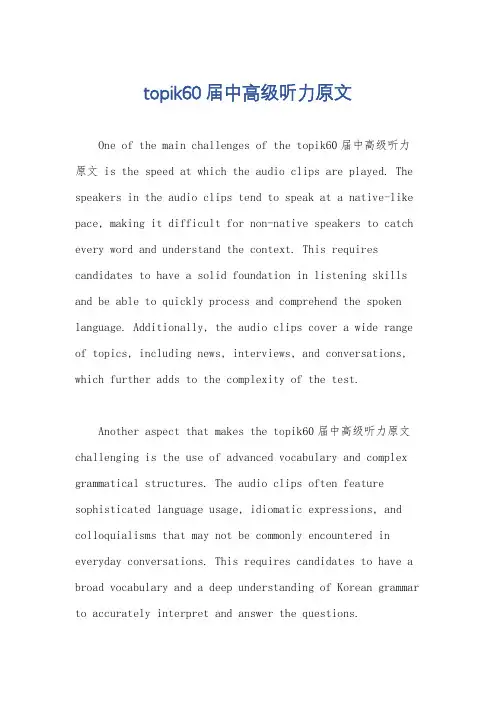 topik60 届中高级听力原文

One of the main challenges of the topik60 届中高级听力原文 is the speed at which the audio clips are played. The speakers in the audio clips tend to speak at a native-like pace, making it difficult for non-native speakers to catch every word and understand the context. This requires candidates to have a solid foundation in listening skills and be able to quickly process and comprehend the spoken language. Additionally, the audio clips cover a wide range of topics, including news, interviews, and conversations, which further adds to the complexity of the test.

Another aspect that makes the topik60 届中高级听力原文 challenging is the use of advanced vocabulary and complex grammatical structures. The audio clips often feature sophisticated language usage, idiomatic expressions, and colloquialisms that may not be commonly encountered in everyday conversations. This requires candidates to have a broad vocabulary and a deep understanding of Korean grammar to accurately interpret and answer the questions.